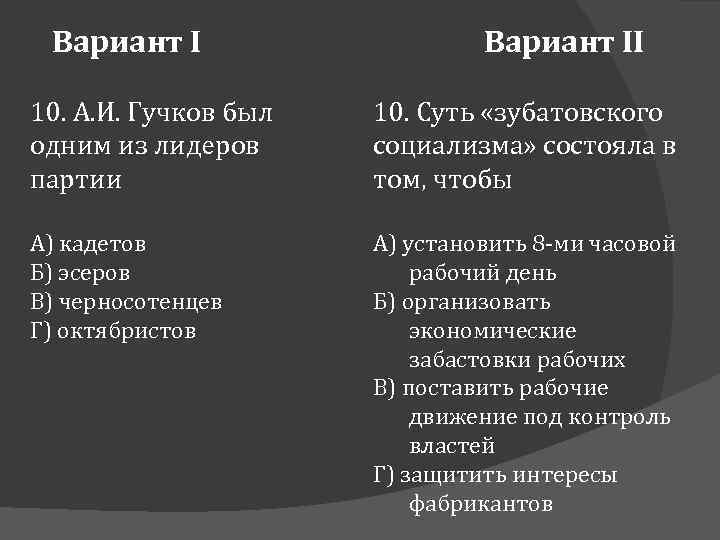 Вариант I

10. А.И. Гучков был одним из лидеров партии

А) кадетов
Б) эсеров
В) черносотенцев
Г) октябристов

Вариант II

10. Суть «зубатовского социализма» состояла в том, чтобы

А) установить 8-ми часовой рабочий день
Б) организовать экономические забастовки рабочих
В) поставить рабочие движение под контроль властей
Г) защитить интересы фабрикантов